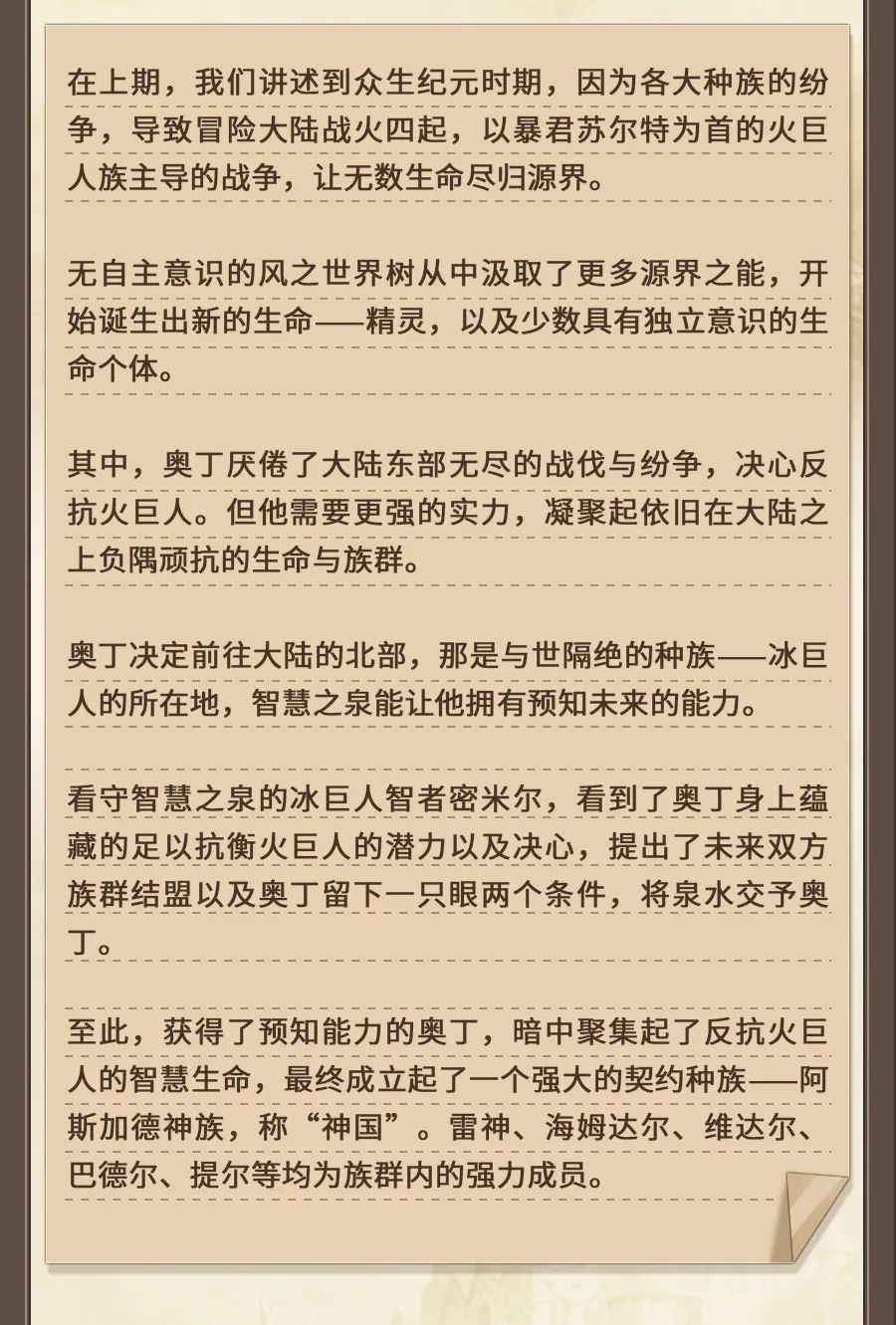 在上期，我们讲述到众生纪元时期，因为各大种族的纷争，导致冒险大陆战火四起，以暴君苏尔特为首的火巨人族主导的战争，让无数生命尽归源界。

无自主意识的风之世界树从中汲取了更多源界之能，开始诞生出新的生命——精灵，以及少数具有独立意识的生命个体。

其中，奥丁厌倦了大陆东部无尽的战伐与纷争，决心反抗火巨人。但他需要更强的实力，凝聚起依旧在大陆之上负隅顽抗的生命与族群。

奥丁决定前往大陆的北部，那是与世隔绝的种族——冰巨人的所在地，智慧之泉能让他拥有预知未来的能力。

看守智慧之泉的冰巨人智者密米尔，看到了奥丁身上蕴藏的足以抗衡火巨人的潜力以及决心，提出了未来双方族群结盟以及奥丁留下一只眼两个条件，将泉水交予奥丁。

至此，获得了预知能力的奥丁，暗中聚集起了反抗火巨人的智慧生命，最终成立起了一个强大的契约种族——阿斯加德神族，称“神国”。雷神、海姆达尔、维达尔、巴德尔、提尔等均为族群内的强力成员。